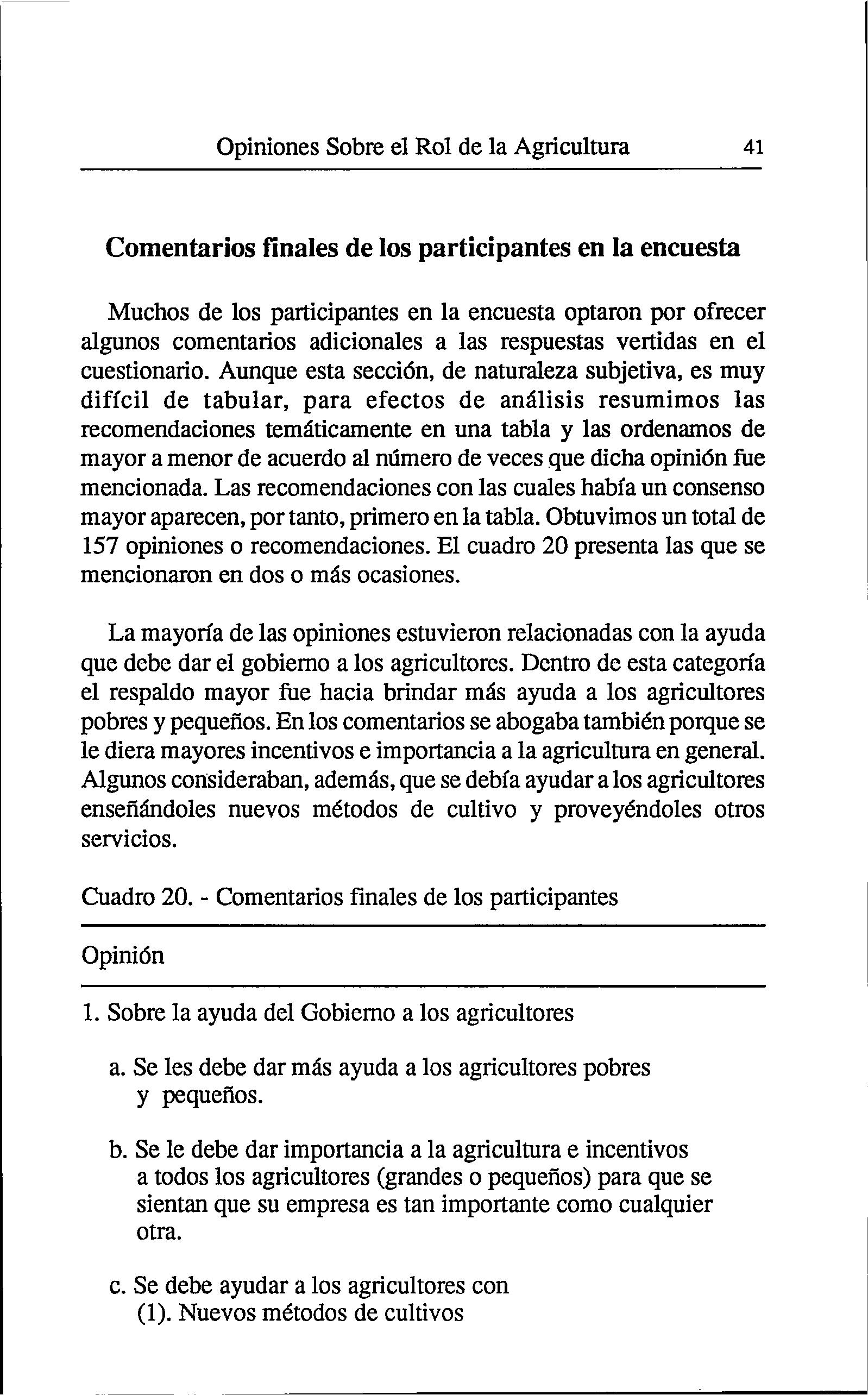 Opiniones Sobre el Rol de la Agricultura 41

Comentarios finales de los participantes en la encuesta

Muchos de los participantes en la encuesta optaron por ofrecer algunos comentarios adicionales a las respuestas vertidas en el cuestionario. Aunque esta sección, de naturaleza subjetiva, es muy difícil de tabular, para efectos de análisis resumimos las recomendaciones temáticamente en una tabla y las ordenamos de mayor a menor de acuerdo al número de veces que dicha opinión fue mencionada. Las recomendaciones con las cuales había un consenso mayor aparecen, por tanto, primero en la tabla. Obtuvimos un total de 157 opiniones o recomendaciones. El cuadro 20 presenta las que se mencionaron en dos o más ocasiones.

La mayoría de las opiniones estuvieron relacionadas con la ayuda que debe dar el gobierno a los agricultores. Dentro de esta categoría el respaldo mayor fue hacia brindar más ayuda a los agricultores pobres y pequeños. En los comentarios se abogaba también porque se le diera mayores incentivos e importancia a la agricultura en general. Algunos consideraban, además, que se debía ayudar a los agricultores enseñándoles nuevos métodos de cultivo y proveyéndoles otros servicios.

Cuadro 20. - Comentarios finales de los participantes

Opinión

1. Sobre la ayuda del Gobierno a los agricultores

a. Se les debe dar más ayuda a los agricultores pobres y pequeños.

b. Se le debe dar importancia a la agricultura e incentivos a todos los agricultores (grandes o pequeños) para que se sientan que su empresa es tan importante como cualquier otra.

c. Se debe ayudar a los agricultores con
(1). Nuevos métodos de cultivos